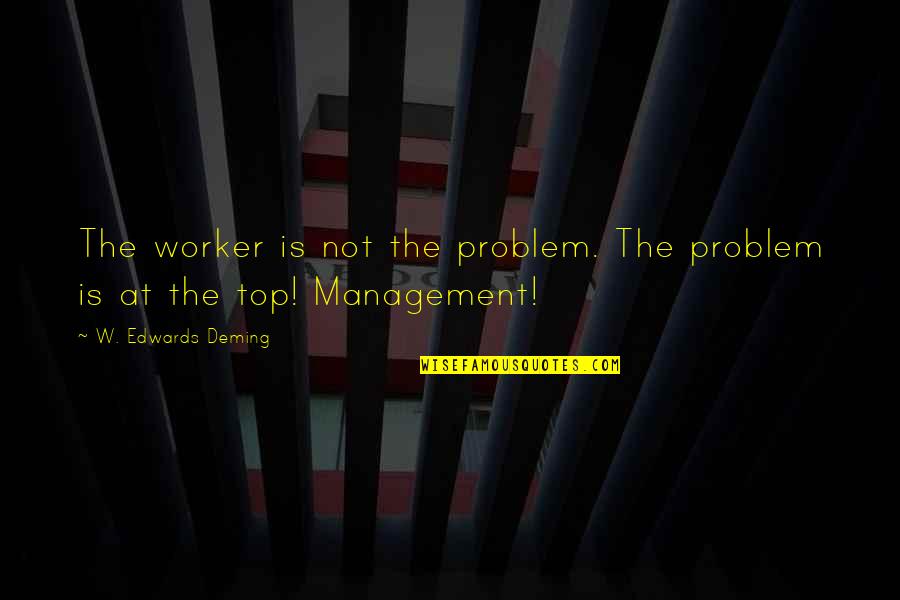 The worker is not the problem. The problem is at the top! Management!

~ W. Edwards Deming

WISEFAMOUSQUOTES.COM